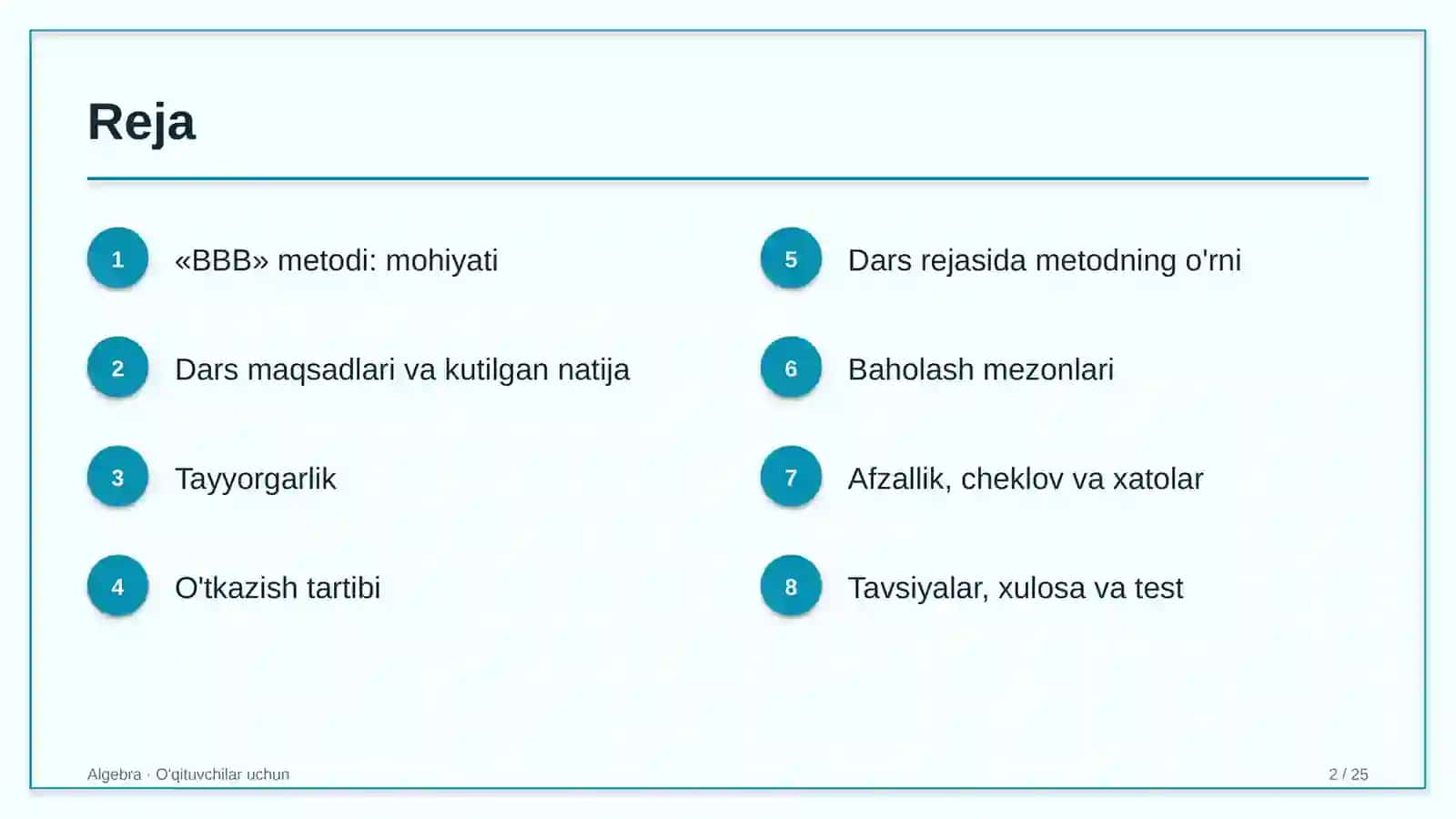 Reja

1 «BBB» metodi: mohiyati

2 Dars maqsadlari va kutilgan natija

3 Tayyorgarlik

4 O'tkazish tartibi

5 Dars rejasida metodning o'rni

6 Baholash mezonlari

7 Afzallik, cheklov va xatolar

8 Tavsiyalar, xulosa va test

Algebra · O'qituvchilar uchun

2 / 25